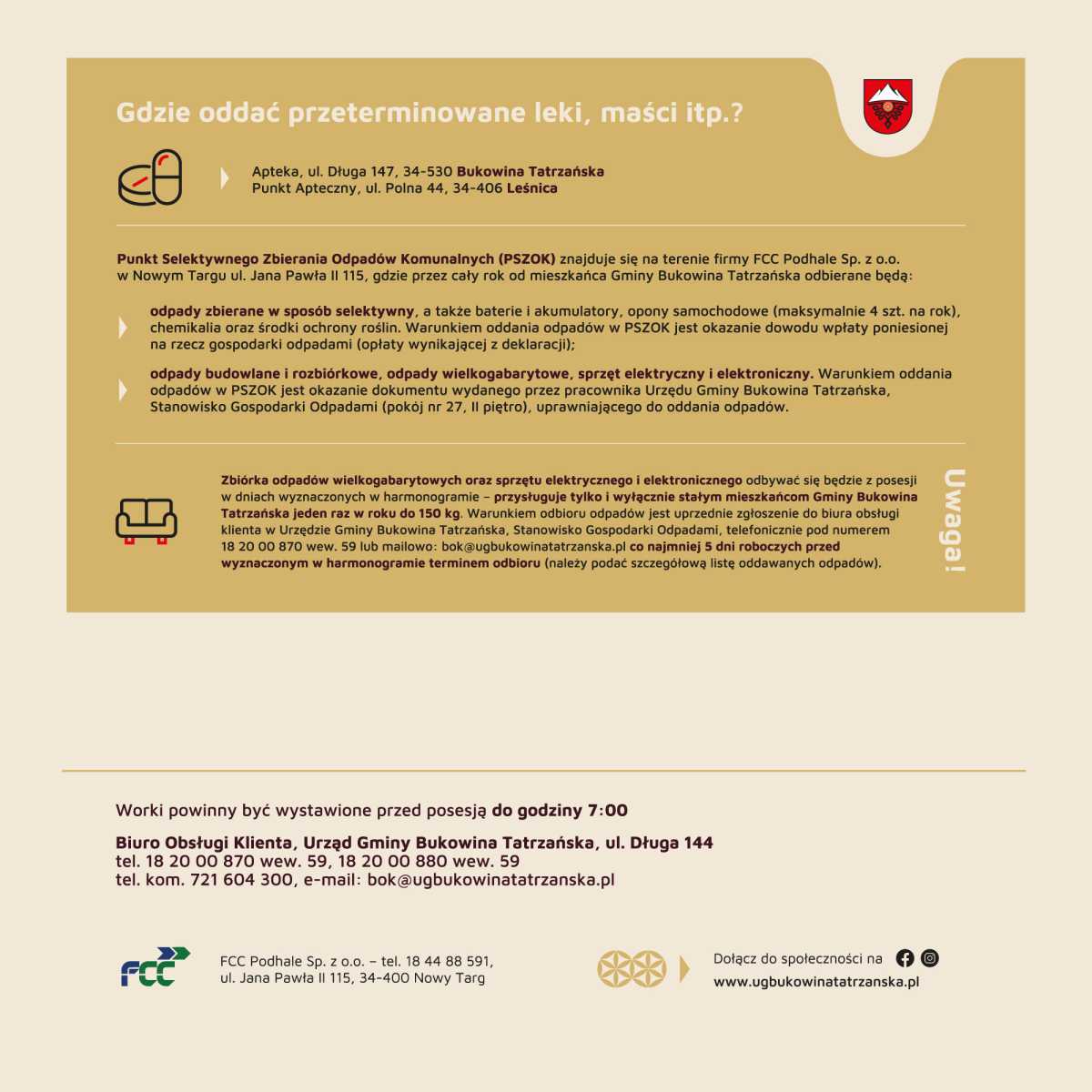 Gdzie oddać przeterminowane leki, maści itp.?

Apteka, ul. Długa 147, 34-530 Bukowina Tatrzańska
Punkt Apteczny, ul. Polna 44, 34-406 Leśnica

Punkt Selektywnego Zbierania Odpadów Komunalnych (PSZOK) znajduje się na terenie firmy FCC Podhale Sp. z o.o. w Nowym Targu ul. Jana Pawła II 115, gdzie przez cały rok od mieszkańca Gminy Bukowina Tatrzańska odbierane będą:

odpady zbierane w sposób selektywny, a także baterie i akumulatory, opony samochodowe (maksymalnie 4 szt. na rok), chemikalia oraz środki ochrony roślin. Warunkiem oddania odpadów w PSZOK jest okazanie dowodu wpłaty poniesionej na rzecz gospodarki odpadami (opłaty wynikającej z deklaracji);

odpady budowlane i rozbiórkowe, odpady wielkogabarytowe, sprzęt elektryczny i elektroniczny. Warunkiem oddania odpadów w PSZOK jest okazanie dokumentu wydanego przez pracownika Urzędu Gminy Bukowina Tatrzańska, Stanowisko Gospodarki Odpadami (pokój nr 27, II piętro), uprawniającego do oddania odpadów.

Zbiórka odpadów wielkogabarytowych oraz sprzętu elektrycznego i elektronicznego odbywać się będzie z posesji w dniach wyznaczonych w harmonogramie – przysługuje tylko i wyłącznie stałym mieszkańcom Gminy Bukowina Tatrzańska jeden raz w roku do 150 kg. Warunkiem odbioru odpadów jest uprzednie zgłoszenie do biura obsługi klienta w Urzędzie Gminy Bukowina Tatrzańska, Stanowisko Gospodarki Odpadami, telefonicznie pod numerem 18 20 00 870 wew. 59 lub mailowo: bok@ugbukowinatatrzanska.pl co najmniej 5 dni roboczych przed wyznaczonym w harmonogramie terminem odbioru (należy podać szczegółową listę oddawanych odpadów).

Uwaga!

Worki powinny być wystawione przed posesją do godziny 7:00

Biuro Obsługi Klienta, Urząd Gminy Bukowina Tatrzańska, ul. Długa 144
tel. 18 20 00 870 wew. 59, 18 20 00 880 wew. 59
tel. kom. 721 604 300, e-mail: bok@ugbukowinatatrzanska.pl

FCC

FCC Podhale Sp. z o.o. – tel. 18 44 88 591,
ul. Jana Pawła II 115, 34-400 Nowy Targ

Dołącz do społeczności na
www.ugbukowinatatrzanska.pl